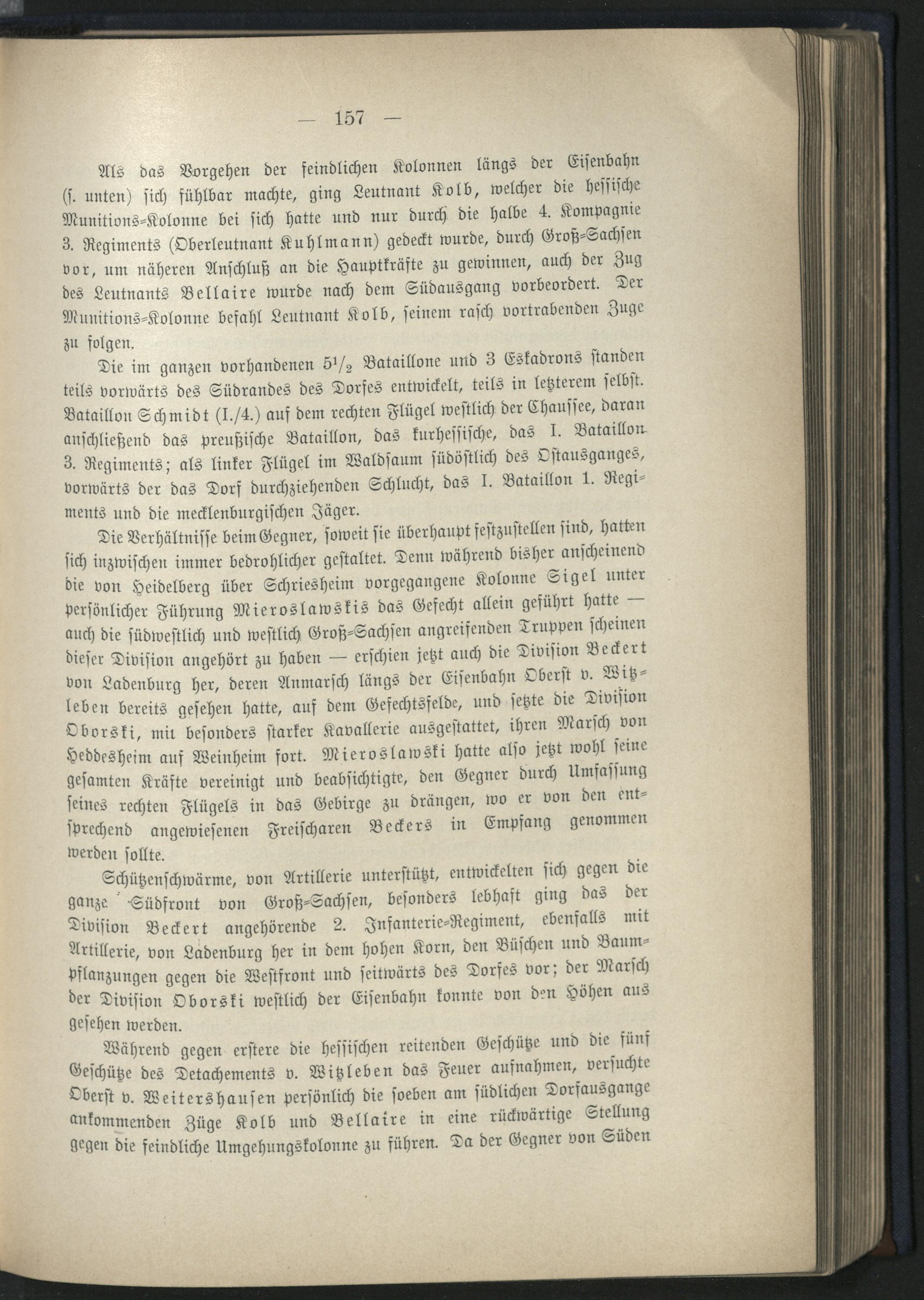 — 157 —

Als das Vorgehen der feindlichen Kolonnen längs der Eisenbahn (s. unten) sich fühlbar machte, ging Leutnant Kolb, welcher die hessische Munitions-Kolonne bei sich hatte und nur durch die halbe 4. Kompagnie 3. Regiments (Oberleutnant Kuhlmann) gedeckt wurde, durch Groß-Sachsen vor, um näheren Anschluß an die Hauptkräfte zu gewinnen, auch der Zug des Leutnants Bellaire wurde nach dem Südausgang vorbeordert. Der Munitions-Kolonne befahl Leutnant Kolb, seinem rasch vortrabenden Zuge zu folgen.

Die im ganzen vorhandenen $5\frac{1}{2}$ Bataillone und 3 Eskadrons standen teils vorwärts des Südrandes des Dorfes entwickelt, teils in letzterem selbst. Bataillon Schmidt (I./4.) auf dem rechten Flügel westlich der Chaussee, daran anschließend das preußische Bataillon, das kurhessische, das I. Bataillon 3. Regiments; als linker Flügel im Waldsaum südöstlich des Ostausganges, vorwärts der das Dorf durchziehenden Schlucht, das I. Bataillon 1. Regiments und die mecklenburgischen Jäger.

Die Verhältnisse beim Gegner, soweit sie überhaupt festzustellen sind, hatten sich inzwischen immer bedrohlicher gestaltet. Denn während bisher anscheinend die von Heidelberg über Schriesheim vorgegangene Kolonne Sigel unter persönlicher Führung Mieroslawskis das Gefecht allein geführt hatte — auch die südwestlich und westlich Groß-Sachsen angreifenden Truppen scheinen dieser Division angehört zu haben — erschien jetzt auch die Division Beckert von Ladenburg her, deren Anmarsch längs der Eisenbahn Oberst v. Witzleben bereits gesehen hatte, auf dem Gefechtsfelde, und setzte die Division Oborski, mit besonders starker Kavallerie ausgestattet, ihren Marsch von Heddesheim auf Weinheim fort. Mieroslawski hatte also jetzt wohl seine gesamten Kräfte vereinigt und beabsichtigte, den Gegner durch Umfassung seines rechten Flügels in das Gebirge zu drängen, wo er von den entsprechend angewiesenen Freischaren Beckers in Empfang genommen werden sollte.

Schützenschwärme, von Artillerie unterstützt, entwickelten sich gegen die ganze Südfront von Groß-Sachsen, besonders lebhaft ging das der Division Beckert angehörende 2. Infanterie-Regiment, ebenfalls mit Artillerie, von Ladenburg her in dem hohen Korn, den Büschen und Baumpflanzungen gegen die Westfront und seitwärts des Dorfes vor; der Marsch der Division Oborski westlich der Eisenbahn konnte von den Höhen aus gesehen werden.

Während gegen erstere die hessischen reitenden Geschütze und die fünf Geschütze des Detachements v. Witzleben das Feuer aufnahmen, versuchte Oberst v. Weitershausen persönlich die soeben am südlichen Dorfausgange ankommenden Züge Kolb und Bellaire in eine rückwärtige Stellung gegen die feindliche Umgehungskolonne zu führen. Da der Gegner von Süden